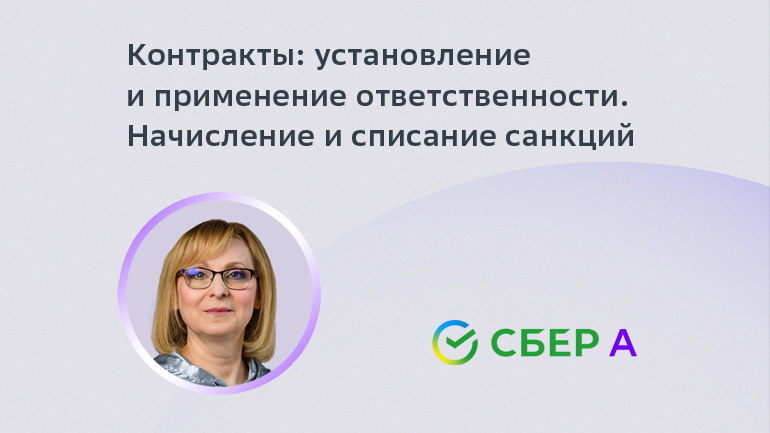 Контракты: установление и применение ответственности. Начисление и списание санкций

СБЕР А